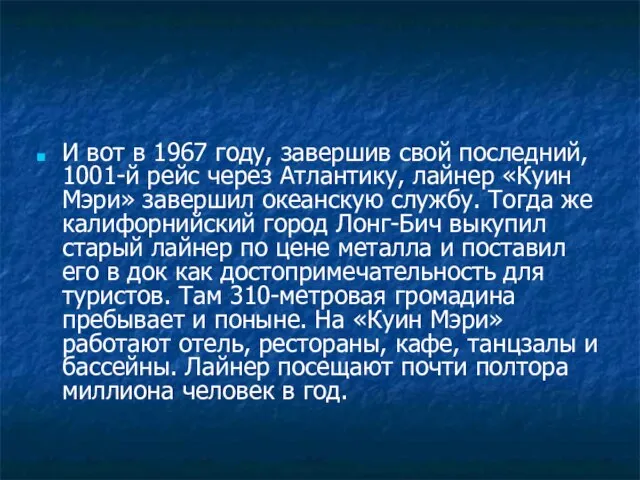 И вот в 1967 году, завершив свой последний, 1001-й рейс через Атлантику, лайнер «Куин Мэри» завершил океанскую службу. Тогда же калифорнийский город Лонг-Бич выкупил старый лайнер по цене металла и поставил его в док как достопримечательность для туристов. Там 310-метровая громадина пребывает и поныне. На «Куин Мэри» работают отель, рестораны, кафе, танцзалы и бассейны. Лайнер посещают почти полтора миллиона человек в год.